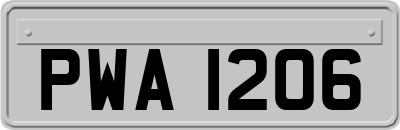 PWA 1206